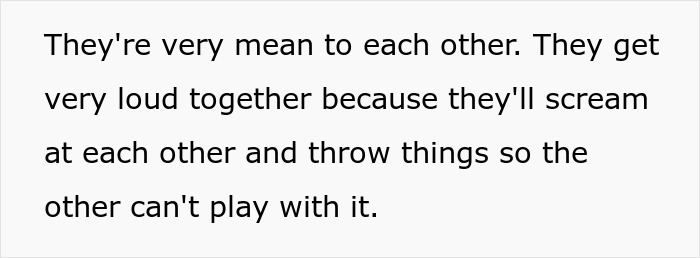 They're very mean to each other. They get very loud together because they'll scream at each other and throw things so the other can't play with it.